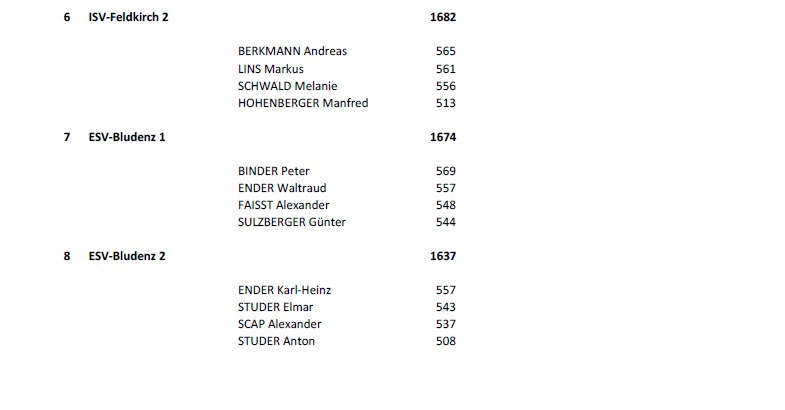 6 ISV-Feldkirch 2 1682

BERKMANN Andreas 565
LINS Markus 561
SCHWALD Melanie 556
HOHENBERGER Manfred 513

7 ESV-Bludenz 1 1674

BINDER Peter 569
ENDER Waltraud 557
FAISST Alexander 548
SULZBERGER Günter 544

8 ESV-Bludenz 2 1637

ENDER Karl-Heinz 557
STUDER Elmar 543
SCAP Alexander 537
STUDER Anton 508